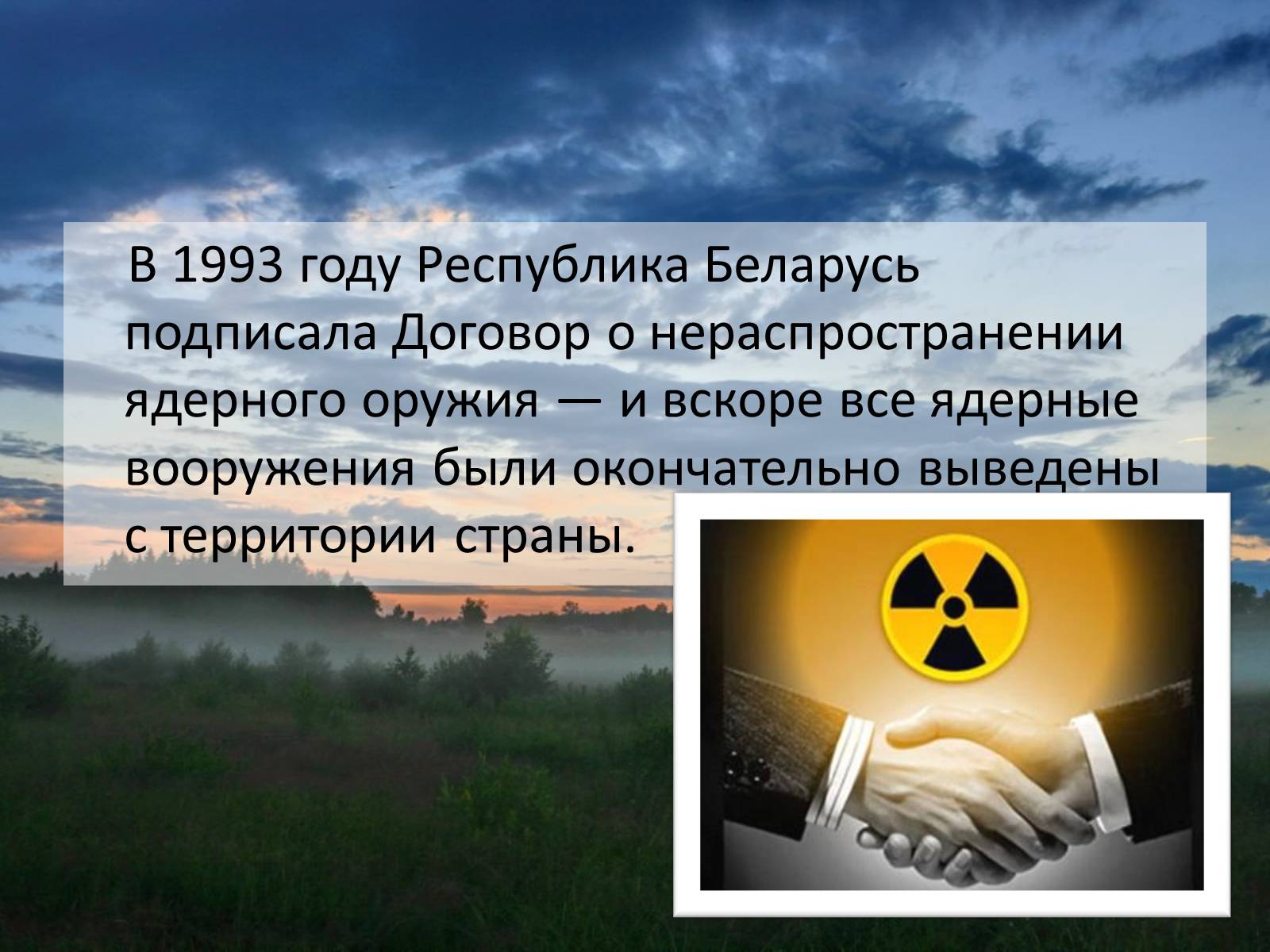 В 1993 году Республика Беларусь подписала Договор о нераспространении ядерного оружия — и вскоре все ядерные вооружения были окончательно выведены с территории страны.